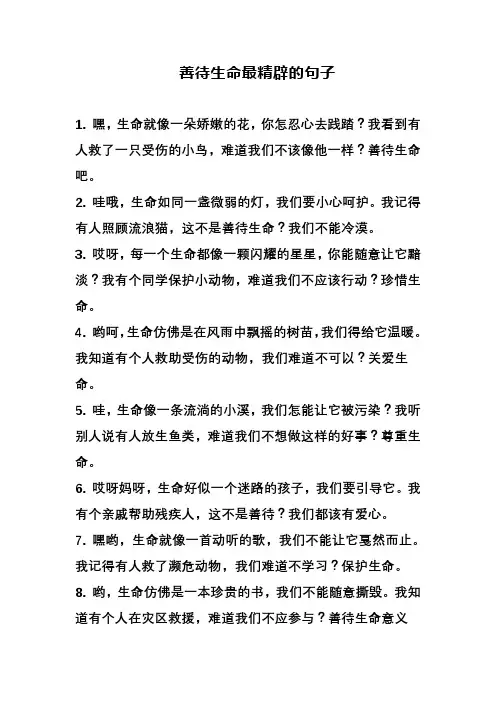 善待生命最精辟的句子

1. 嘿，生命就像一朵娇嫩的花，你怎忍心去践踏？我看到有人救了一只受伤的小鸟，难道我们不该像他一样？善待生命吧。

2. 哇哦，生命如同一盏微弱的灯，我们要小心呵护。我记得有人照顾流浪猫，这不是善待生命？我们不能冷漠。

3. 哎呀，每一个生命都像一颗闪耀的星星，你能随意让它黯淡？我有个同学保护小动物，难道我们不应该行动？珍惜生命。

4. 哟呵，生命仿佛是在风雨中飘摇的树苗，我们得给它温暖。我知道有个人救助受伤的动物，我们难道不可以？关爱生命。

5. 哇，生命像一条流淌的小溪，我们怎能让它被污染？我听别人说有人放生鱼类，难道我们不想做这样的好事？尊重生命。

6. 哎呀妈呀，生命好似一个迷路的孩子，我们要引导它。我有个亲戚帮助残疾人，这不是善待？我们都该有爱心。

7. 嘿哟，生命就像一首动听的歌，我们不能让它戛然而止。我记得有人救了濒危动物，我们难道不学习？保护生命。

8. 哟，生命仿佛是一本珍贵的书，我们不能随意撕毁。我知道有个人在灾区救援，难道我们不应参与？善待生命意义